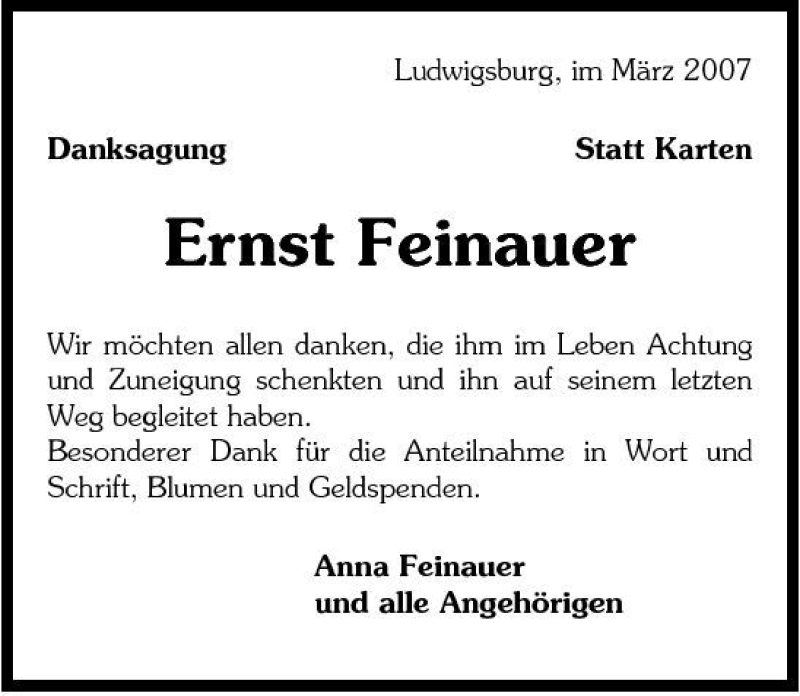 Ludwigsburg, im März 2007

Danksagung

Statt Karten

Ernst Feinauer

Wir möchten allen danken, die ihm im Leben Achtung und Zuneigung schenkten und ihn auf seinem letzten Weg begleitet haben.

Besonderer Dank für die Anteilnahme in Wort und Schrift, Blumen und Geldspenden.

Anna Feinauer
und alle Angehörigen